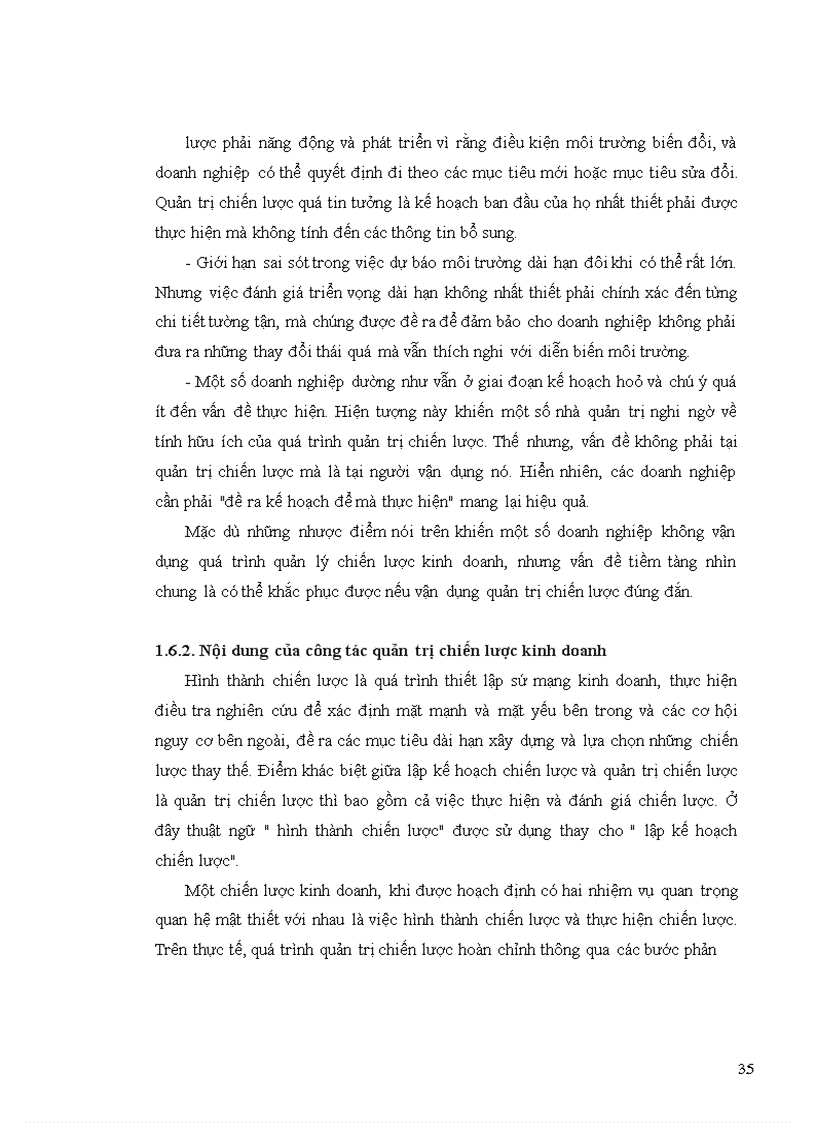 lược phải năng động và phát triển vì rằng điều kiện môi trường biến đổi, và doanh nghiệp có thể quyết định đi theo các mục tiêu mới hoặc mục tiêu sửa đổi. Quản trị chiến lược quá tin tưởng là kế hoạch ban đầu của họ nhất thiết phải được thực hiện mà không tính đến các thông tin bổ sung.

- Giới hạn sai sót trong việc dự báo môi trường dài hạn đôi khi có thể rất lớn. Nhưng việc đánh giá triển vọng dài hạn không nhất thiết phải chính xác đến từng chi tiết tường tận, mà chúng được đề ra để đảm bảo cho doanh nghiệp không phải đưa ra những thay đổi thái quá mà vẫn thích nghi với diễn biến môi trường.

- Một số doanh nghiệp dường như vẫn ở giai đoạn kế hoạch hoá và chú ý quá ít đến vấn đề thực hiện. Hiện tượng này khiến một số nhà quản trị nghi ngờ về tính hữu ích của quá trình quản trị chiến lược. Thế nhưng, vấn đề không phải tại quản trị chiến lược mà là tại người vận dụng nó. Hiển nhiên, các doanh nghiệp cần phải "đề ra kế hoạch để mà thực hiện" mang lại hiệu quả.

Mặc dù những nhược điểm nói trên khiến một số doanh nghiệp không vận dụng quá trình quản lý chiến lược kinh doanh, nhưng vấn đề tiềm tàng nhìn chung là có thể khắc phục được nếu vận dụng quản trị chiến lược đúng đắn.

1.6.2. Nội dung của công tác quản trị chiến lược kinh doanh

Hình thành chiến lược là quá trình thiết lập sứ mạng kinh doanh, thực hiện điều tra nghiên cứu để xác định mặt mạnh và mặt yếu bên trong và các cơ hội nguy cơ bên ngoài, đề ra các mục tiêu dài hạn xây dựng và lựa chọn những chiến lược thay thế. Điểm khác biệt giữa lập kế hoạch chiến lược và quản trị chiến lược là quản trị chiến lược thì bao gồm cả việc thực hiện và đánh giá chiến lược. Ở đây thuật ngữ " hình thành chiến lược" được sử dụng thay cho " lập kế hoạch chiến lược".

Một chiến lược kinh doanh, khi được hoạch định có hai nhiệm vụ quan trọng quan hệ mật thiết với nhau là việc hình thành chiến lược và thực hiện chiến lược. Trên thực tế, quá trình quản trị chiến lược hoàn chỉnh thông qua các bước phản

35